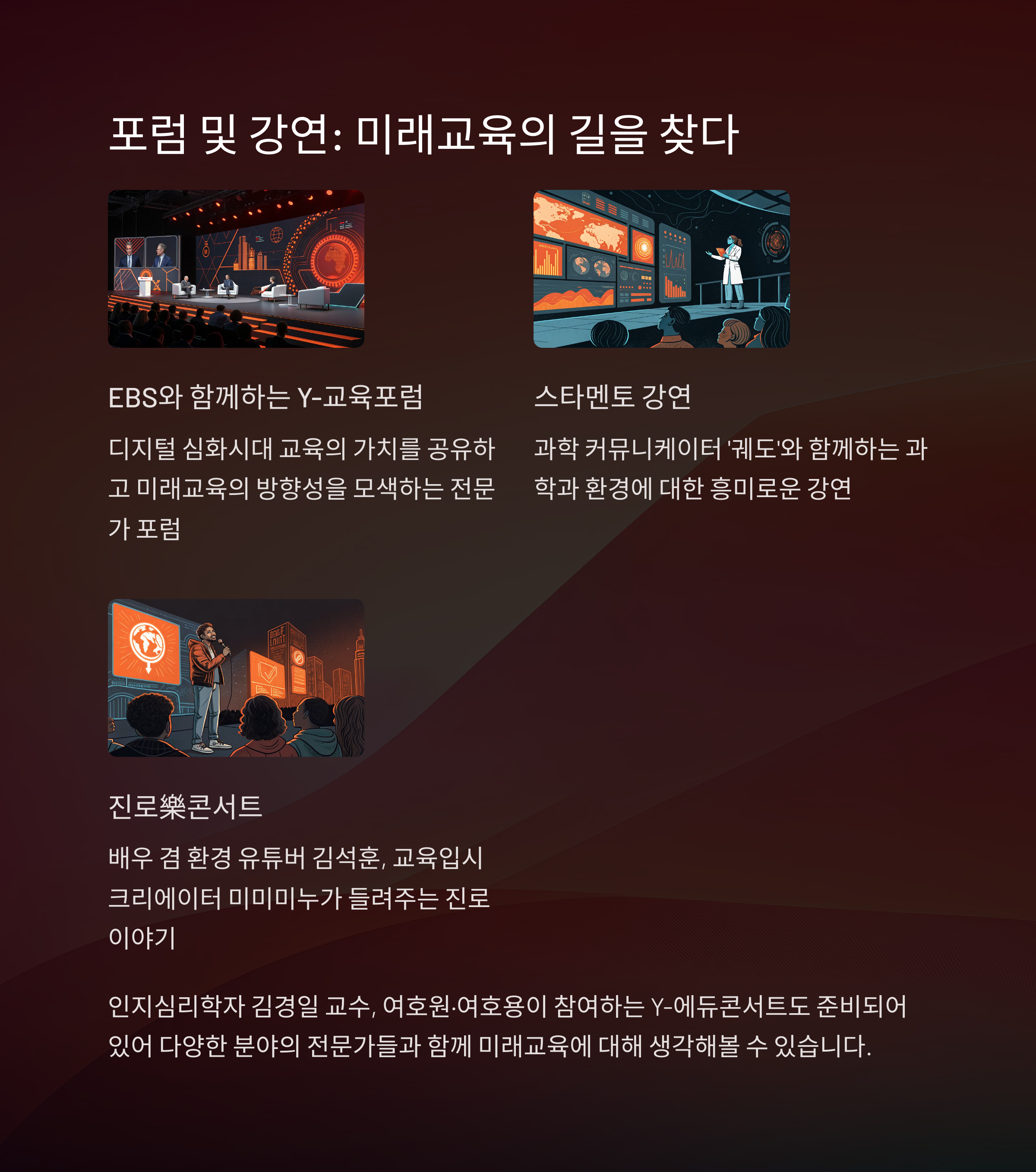 포럼 및 강연: 미래교육의 길을 찾다

EBS와 함께하는 Y-교육포럼

디지털 심화시대 교육의 가치를 공유하고 미래교육의 방향성을 모색하는 전문가 포럼

스타멘토 강연

과학 커뮤니케이터 '궤도'와 함께하는 과학과 환경에 대한 흥미로운 강연

진로樂콘서트

배우 겸 환경 유튜버 김석훈, 교육입시 크리에이터 미미미누가 들려주는 진로 이야기

인지심리학자 김경일 교수, 여호원·여호용이 참여하는 Y-에듀콘서트도 준비되어 있어 다양한 분야의 전문가들과 함께 미래교육에 대해 생각해볼 수 있습니다.